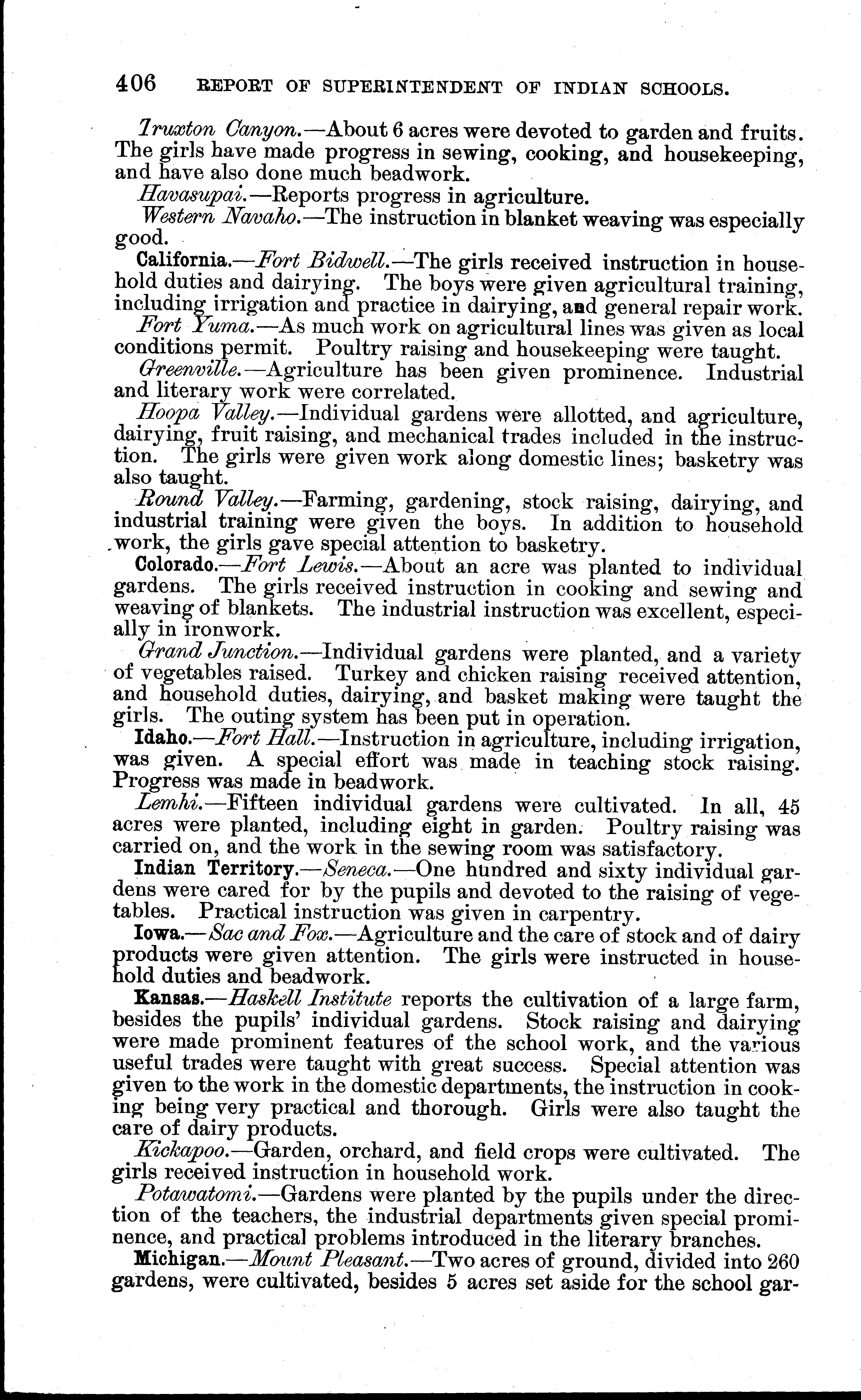 406 REPORT OF SUPERINTENDENT OF INDIAN SCHOOLS.

Truxton Canyon.—About 6 acres were devoted to garden and fruits. The girls have made progress in sewing, cooking, and housekeeping, and have also done much beadwork.

Havasupai.—Reports progress in agriculture.

Western Navaho.—The instruction in blanket weaving was especially good.

California.—Fort Bidwell.—The girls received instruction in household duties and dairying. The boys were given agricultural training, including irrigation and practice in dairying, and general repair work.

Fort Yuma.—As much work on agricultural lines was given as local conditions permit. Poultry raising and housekeeping were taught.

Greenville.—Agriculture has been given prominence. Industrial and literary work were correlated.

Hoopa Valley.—Individual gardens were allotted, and agriculture, dairying, fruit raising, and mechanical trades included in the instruction. The girls were given work along domestic lines; basketry was also taught.

Round Valley.—Farming, gardening, stock raising, dairying, and industrial training were given the boys. In addition to household work, the girls gave special attention to basketry.

Colorado.—Fort Lewis.—About an acre was planted to individual gardens. The girls received instruction in cooking and sewing and weaving of blankets. The industrial instruction was excellent, especially in ironwork.

Grand Junction.—Individual gardens were planted, and a variety of vegetables raised. Turkey and chicken raising received attention, and household duties, dairying, and basket making were taught the girls. The outing system has been put in operation.

Idaho.—Fort Hall.—Instruction in agriculture, including irrigation, was given. A special effort was made in teaching stock raising. Progress was made in beadwork.

Lemhi.—Fifteen individual gardens were cultivated. In all, 45 acres were planted, including eight in garden. Poultry raising was carried on, and the work in the sewing room was satisfactory.

Indian Territory.—Seneca.—One hundred and sixty individual gardens were cared for by the pupils and devoted to the raising of vegetables. Practical instruction was given in carpentry.

Iowa.—Sac and Fox.—Agriculture and the care of stock and of dairy products were given attention. The girls were instructed in household duties and beadwork.

Kansas.—Haskell Institute reports the cultivation of a large farm, besides the pupils' individual gardens. Stock raising and dairying were made prominent features of the school work, and the various useful trades were taught with great success. Special attention was given to the work in the domestic departments, the instruction in cooking being very practical and thorough. Girls were also taught the care of dairy products.

Kickapoo.—Garden, orchard, and field crops were cultivated. The girls received instruction in household work.

Potawatomi.—Gardens were planted by the pupils under the direction of the teachers, the industrial departments given special prominence, and practical problems introduced in the literary branches.

Michigan.—Mount Pleasant.—Two acres of ground, divided into 260 gardens, were cultivated, besides 5 acres set aside for the school gar-